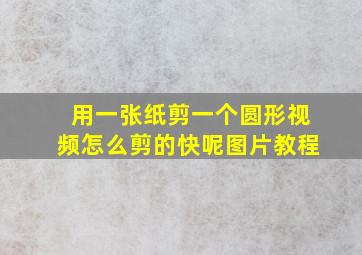 用一张纸剪一个圆形视频怎么剪的快呢图片教程